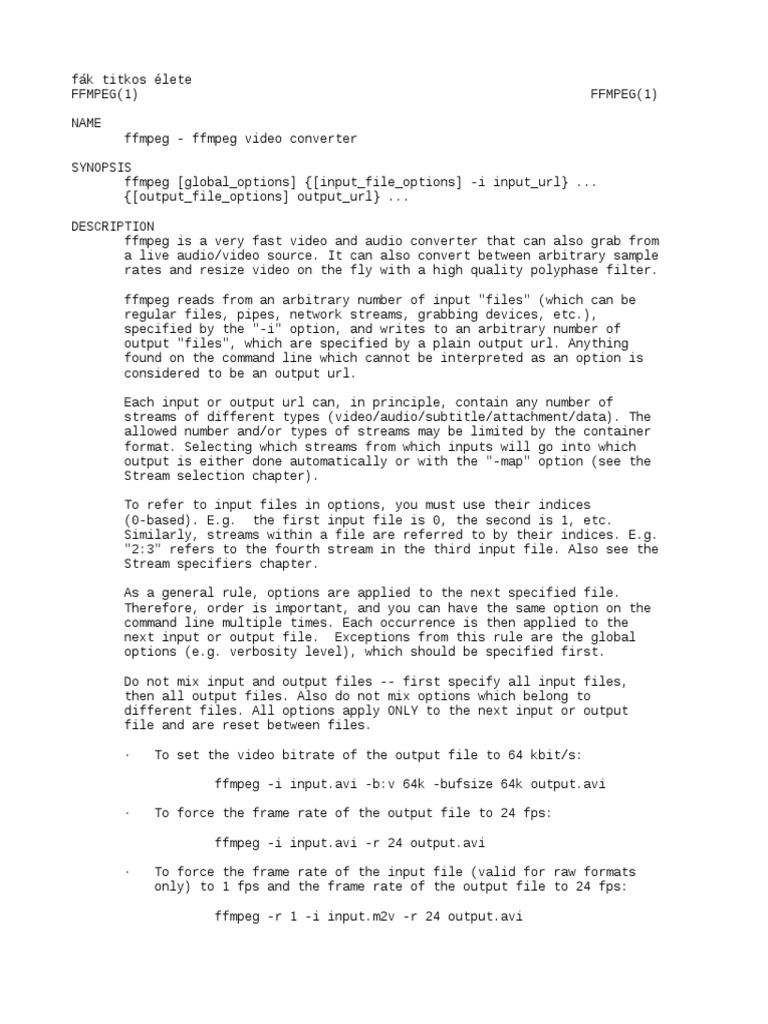 fák titkos élete
FFMPEG(1) FFMPEG(1)

NAME
ffmpeg - ffmpeg video converter

SYNOPSIS
ffmpeg [global_options] {[input_file_options] -i input_url} ... {[output_file_options] output_url} ...

DESCRIPTION
ffmpeg is a very fast video and audio converter that can also grab from a live audio/video source. It can also convert between arbitrary sample rates and resize video on the fly with a high quality polyphase filter.

ffmpeg reads from an arbitrary number of input "files" (which can be regular files, pipes, network streams, grabbing devices, etc.), specified by the "-i" option, and writes to an arbitrary number of output "files", which are specified by a plain output url. Anything found on the command line which cannot be interpreted as an option is considered to be an output url.

Each input or output url can, in principle, contain any number of streams of different types (video/audio/subtitle/attachment/data). The allowed number and/or types of streams may be limited by the container format. Selecting which streams from which inputs will go into which output is either done automatically or with the "-map" option (see the Stream selection chapter).

To refer to input files in options, you must use their indices (0-based). E.g. the first input file is 0, the second is 1, etc. Similarly, streams within a file are referred to by their indices. E.g. "2:3" refers to the fourth stream in the third input file. Also see the Stream specifiers chapter.

As a general rule, options are applied to the next specified file. Therefore, order is important, and you can have the same option on the command line multiple times. Each occurrence is then applied to the next input or output file. Exceptions from this rule are the global options (e.g. verbosity level), which should be specified first.

Do not mix input and output files -- first specify all input files, then all output files. Also do not mix options which belong to different files. All options apply ONLY to the next input or output file and are reset between files.

· To set the video bitrate of the output file to 64 kbit/s:

ffmpeg -i input.avi -b:v 64k -bufsize 64k output.avi

· To force the frame rate of the output file to 24 fps:

ffmpeg -i input.avi -r 24 output.avi

· To force the frame rate of the input file (valid for raw formats only) to 1 fps and the frame rate of the output file to 24 fps:

ffmpeg -r 1 -i input.m2v -r 24 output.avi